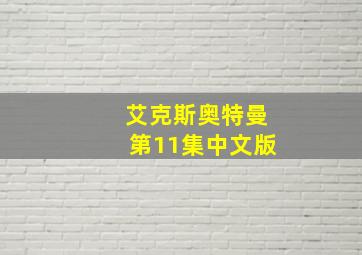 艾克斯奥特曼
第11集中文版